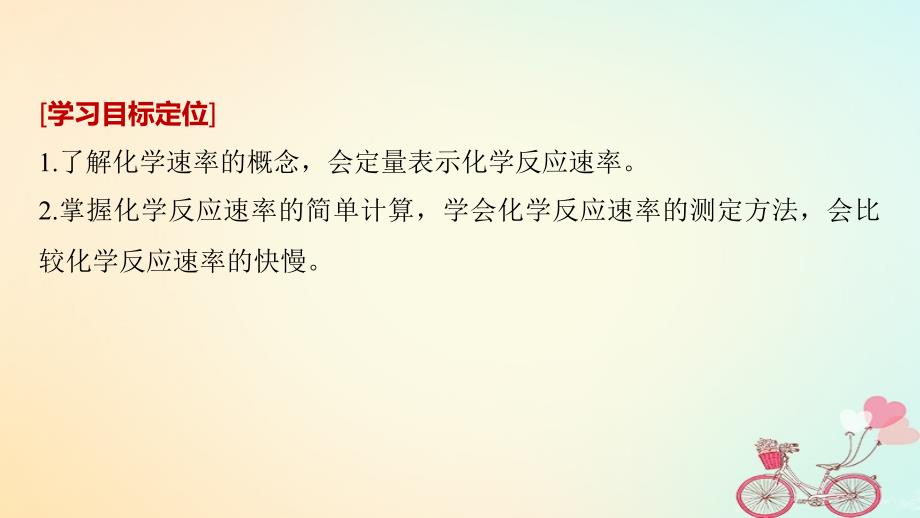 [学习目标定位]
1.了解化学速率的概念，会定量表示化学反应速率。
2.掌握化学反应速率的简单计算，学会化学反应速率的测定方法，会比较化学反应速率的快慢。